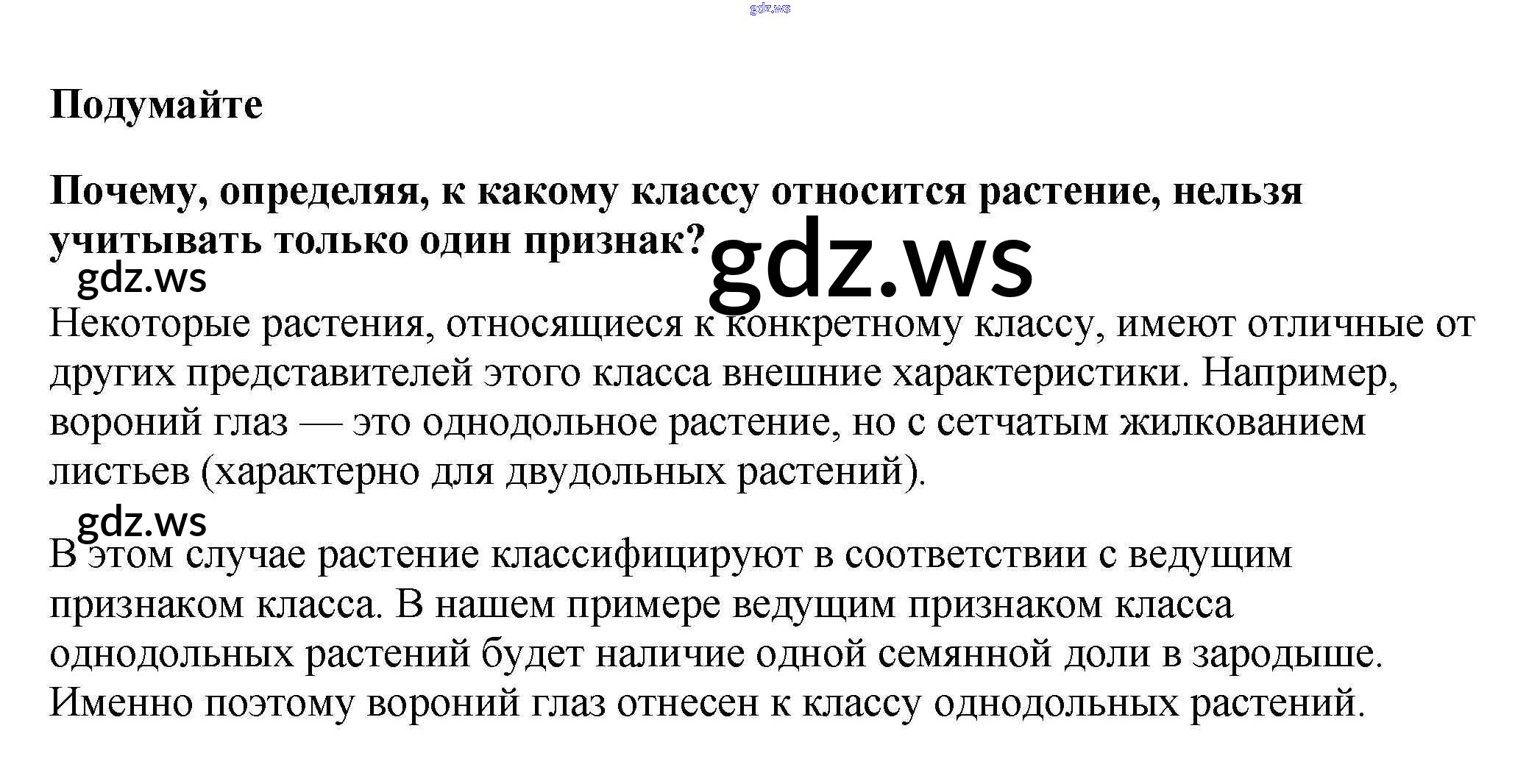 gdz.ws

Подумайте

Почему, определяя, к какому классу относится растение, нельзя учитывать только один признак?

gdz.ws

gdz.ws

Некоторые растения, относящиеся к конкретному классу, имеют отличные от других представителей этого класса внешние характеристики. Например, вороний глаз — это однодольное растение, но с сетчатым жилкованием листьев (характерно для двудольных растений).

gdz.ws

В этом случае растение классифицируют в соответствии с ведущим признаком класса. В нашем примере ведущим признаком класса однодольных растений будет наличие одной семянной доли в зародыше. Именно поэтому вороний глаз отнесен к классу однодольных растений.